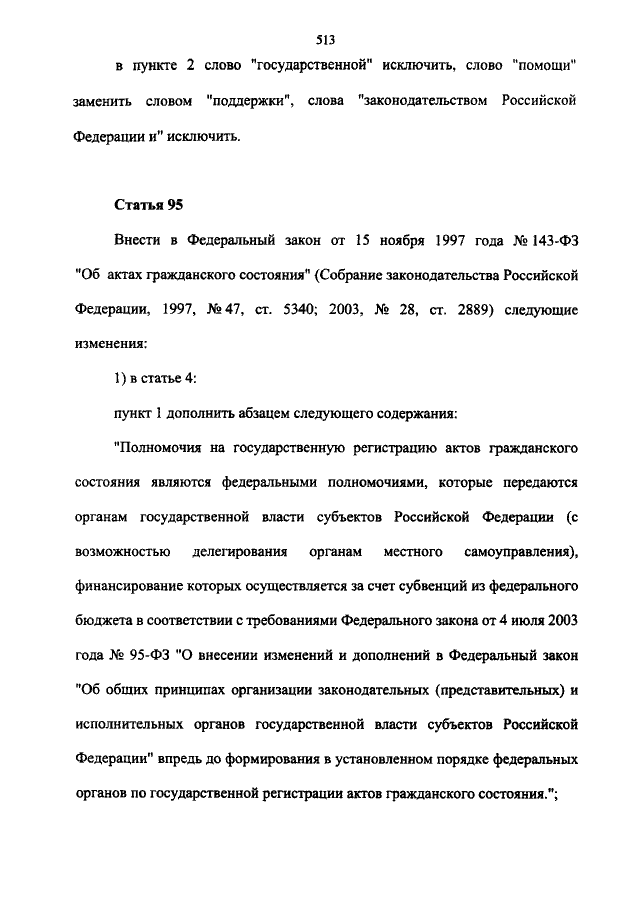 513

в пункте 2 слово "государственной" исключить, слово "помощи" заменить словом "поддержки", слова "законодательством Российской Федерации и" исключить.

Статья 95

Внести в Федеральный закон от 15 ноября 1997 года № 143-ФЗ "Об актах гражданского состояния" (Собрание законодательства Российской Федерации, 1997, № 47, ст. 5340; 2003, № 28, ст. 2889) следующие изменения:

1) в статье 4:

пункт 1 дополнить абзацем следующего содержания:

"Полномочия на государственную регистрацию актов гражданского состояния являются федеральными полномочиями, которые передаются органам государственной власти субъектов Российской Федерации (с возможностью делегирования органам местного самоуправления), финансирование которых осуществляется за счет субвенций из федерального бюджета в соответствии с требованиями Федерального закона от 4 июля 2003 года № 95-ФЗ "О внесении изменений и дополнений в Федеральный закон "Об общих принципах организации законодательных (представительных) и исполнительных органов государственной власти субъектов Российской Федерации" впредь до формирования в установленном порядке федеральных органов по государственной регистрации актов гражданского состояния.";